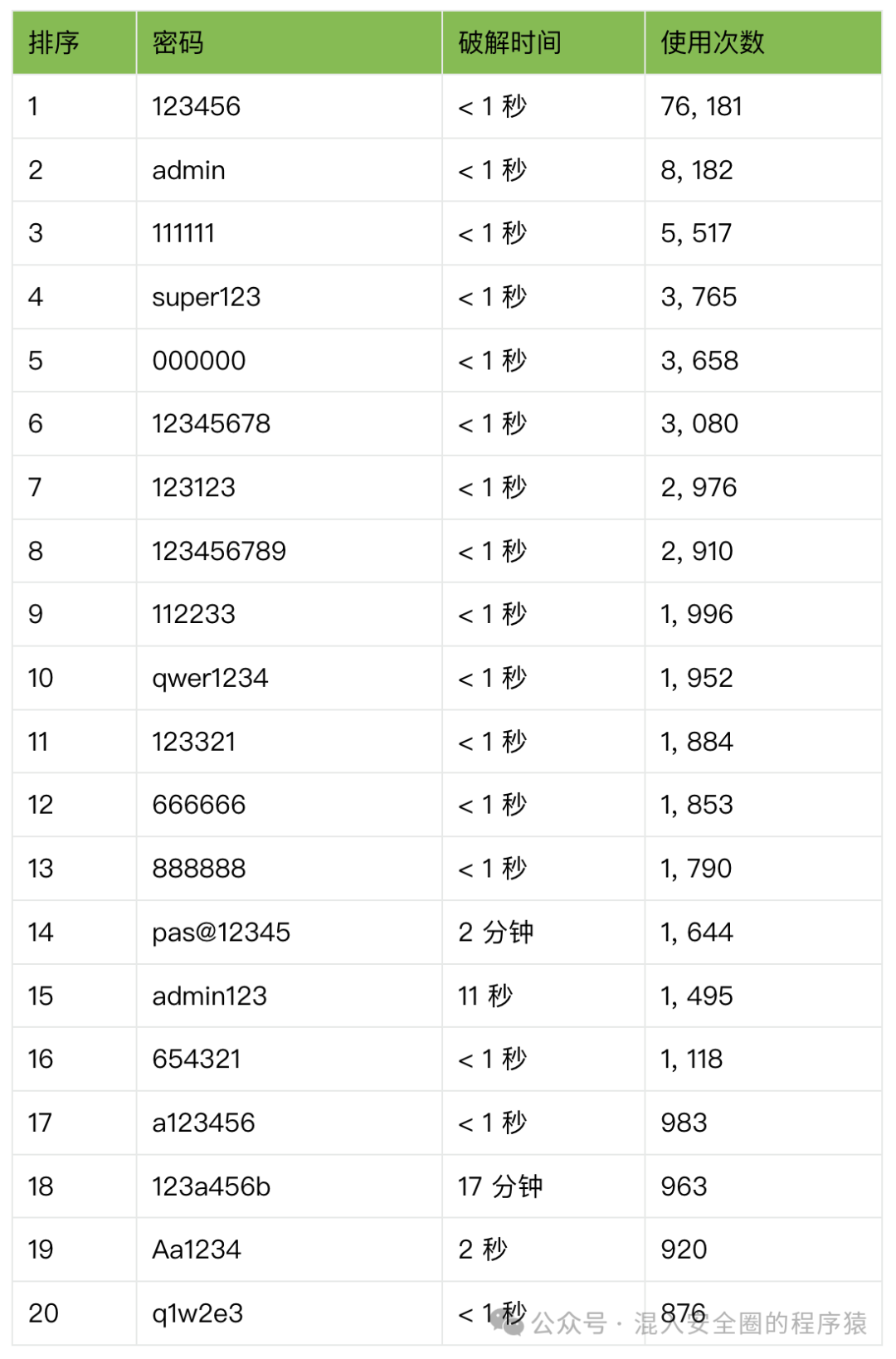 | 排序 | 密码 | 破解时间 | 使用次数 |
|---|---|---|---|
| 1 | 123456 | < 1 秒 | 76, 181 |
| 2 | admin | < 1 秒 | 8, 182 |
| 3 | 111111 | < 1 秒 | 5, 517 |
| 4 | super123 | < 1 秒 | 3, 765 |
| 5 | 000000 | < 1 秒 | 3, 658 |
| 6 | 12345678 | < 1 秒 | 3, 080 |
| 7 | 123123 | < 1 秒 | 2, 976 |
| 8 | 123456789 | < 1 秒 | 2, 910 |
| 9 | 112233 | < 1 秒 | 1, 996 |
| 10 | qwer1234 | < 1 秒 | 1, 952 |
| 11 | 123321 | < 1 秒 | 1, 884 |
| 12 | 666666 | < 1 秒 | 1, 853 |
| 13 | 888888 | < 1 秒 | 1, 790 |
| 14 | pas@12345 | 2 分钟 | 1, 644 |
| 15 | admin123 | 11 秒 | 1, 495 |
| 16 | 654321 | < 1 秒 | 1, 118 |
| 17 | a123456 | < 1 秒 | 983 |
| 18 | 123a456b | 17 分钟 | 963 |
| 19 | Aa1234 | 2 秒 | 920 |
| 20 | q1w2e3 | < 1 秒 | 876 |

公众号 · 混入安全圈的程序猿